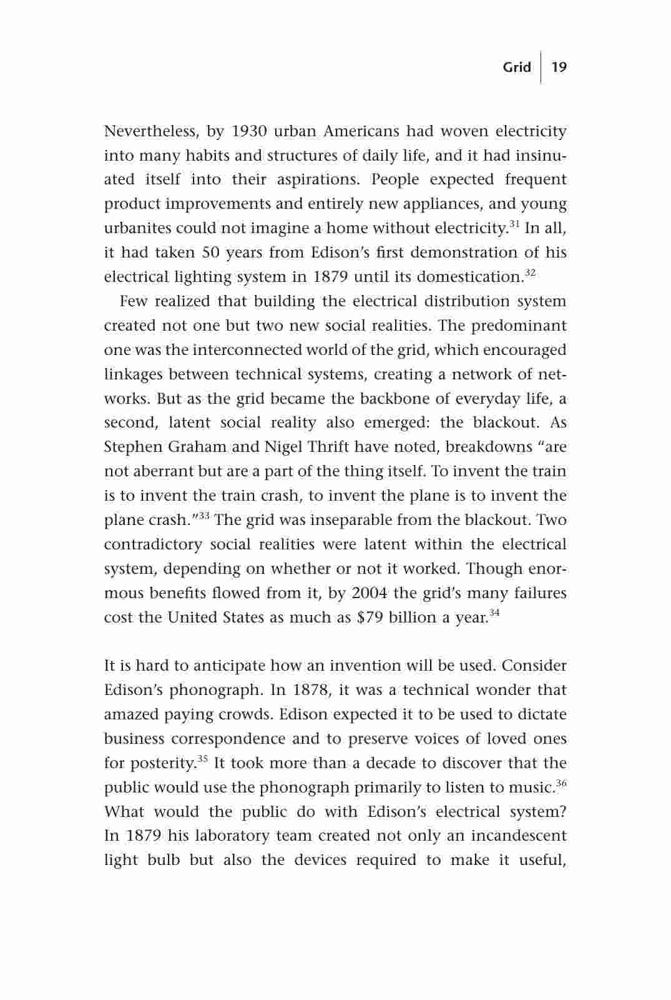 Grid | 19

Nevertheless, by 1930 urban Americans had woven electricity into many habits and structures of daily life, and it had insinuated itself into their aspirations. People expected frequent product improvements and entirely new appliances, and young urbanites could not imagine a home without electricity.$^{31}$ In all, it had taken 50 years from Edison's first demonstration of his electrical lighting system in 1879 until its domestication.$^{32}$

Few realized that building the electrical distribution system created not one but two new social realities. The predominant one was the interconnected world of the grid, which encouraged linkages between technical systems, creating a network of networks. But as the grid became the backbone of everyday life, a second, latent social reality also emerged: the blackout. As Stephen Graham and Nigel Thrift have noted, breakdowns "are not aberrant but are a part of the thing itself. To invent the train is to invent the train crash, to invent the plane is to invent the plane crash."$^{33}$ The grid was inseparable from the blackout. Two contradictory social realities were latent within the electrical system, depending on whether or not it worked. Though enormous benefits flowed from it, by 2004 the grid's many failures cost the United States as much as \$79 billion a year.$^{34}$

It is hard to anticipate how an invention will be used. Consider Edison's phonograph. In 1878, it was a technical wonder that amazed paying crowds. Edison expected it to be used to dictate business correspondence and to preserve voices of loved ones for posterity.$^{35}$ It took more than a decade to discover that the public would use the phonograph primarily to listen to music.$^{36}$ What would the public do with Edison's electrical system? In 1879 his laboratory team created not only an incandescent light bulb but also the devices required to make it useful,